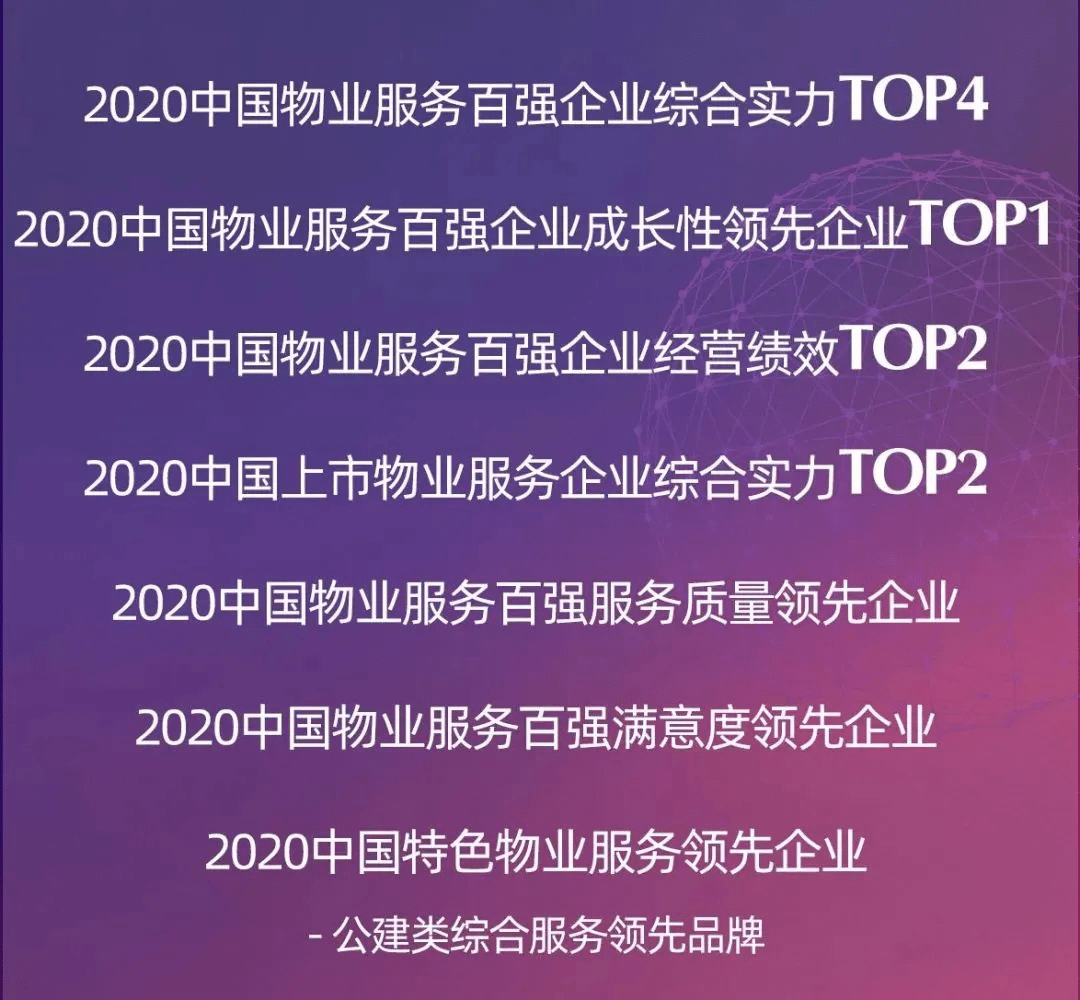 2020中国物业服务百强企业综合实力TOP4

2020中国物业服务百强企业成长性领先企业TOP1

2020中国物业服务百强企业经营绩效TOP2

2020中国上市物业服务企业综合实力TOP2

2020中国物业服务百强服务质量领先企业

2020中国物业服务百强满意度领先企业

2020中国特色物业服务领先企业

- 公建类综合服务领先品牌